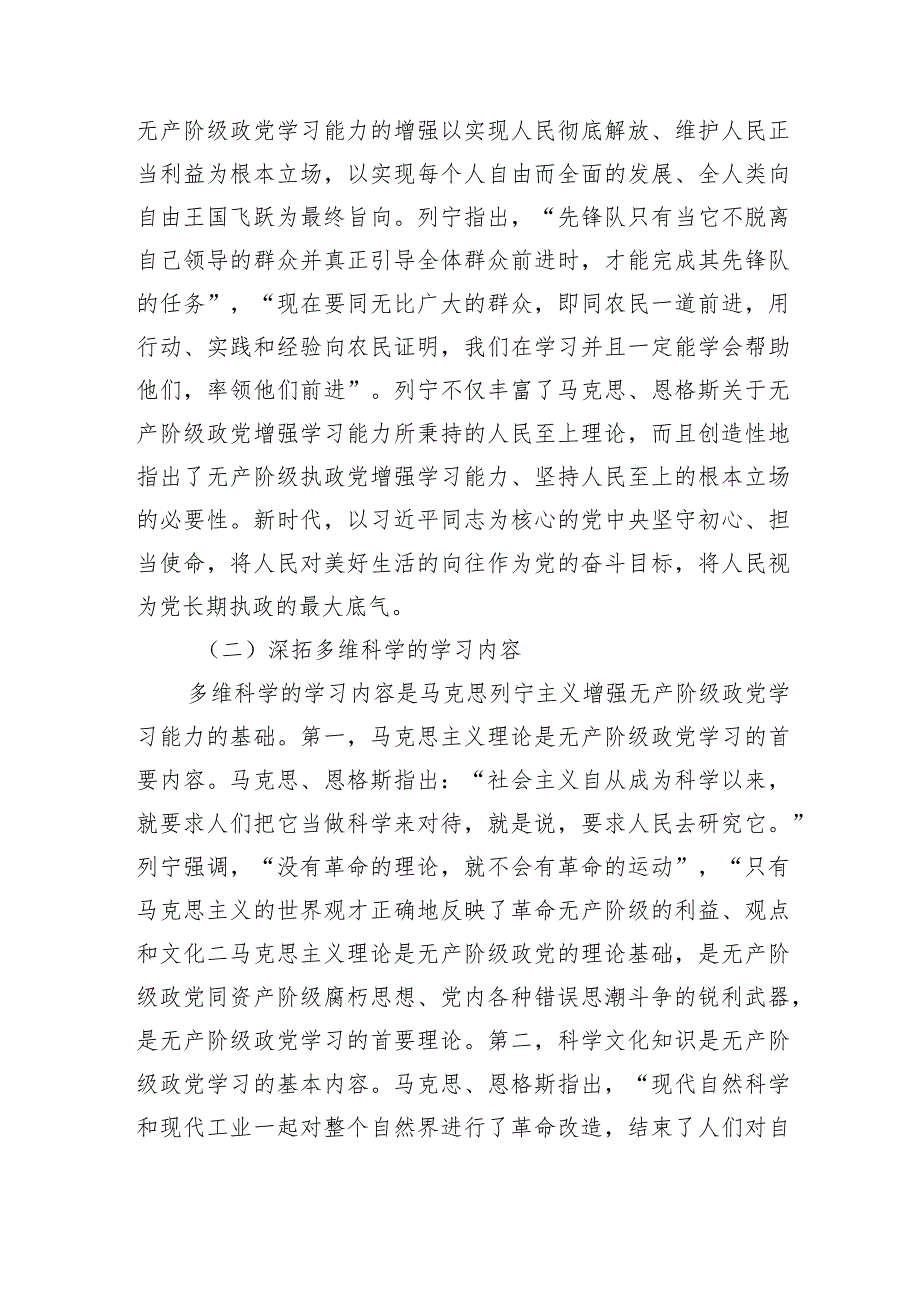 无产阶级政党学习能力的增强以实现人民彻底解放、维护人民正当利益为根本立场，以实现每个人自由而全面的发展、全人类向自由王国飞跃为最终旨向。列宁指出，“先锋队只有当它不脱离自己领导的群众并真正引导全体群众前进时，才能完成其先锋队的任务”，“现在要同无比广大的群众，即同农民一道前进，用行动、实践和经验向农民证明，我们在学习并且一定能学会帮助他们，率领他们前进”。列宁不仅丰富了马克思、恩格斯关于无产阶级政党增强学习能力所秉持的人民至上理论，而且创造性地指出了无产阶级执政党增强学习能力、坚持人民至上的根本立场的必要性。新时代，以习近平同志为核心的党中央坚守初心、担当使命，将人民对美好生活的向往作为党的奋斗目标，将人民视为党长期执政的最大底气。

（二）深拓多维科学的学习内容

多维科学的学习内容是马克思列宁主义增强无产阶级政党学习能力的基础。第一，马克思主义理论是无产阶级政党学习的首要内容。马克思、恩格斯指出：“社会主义自从成为科学以来，就要求人们把它当做科学来对待，就是说，要求人民去研究它。”列宁强调，“没有革命的理论，就不会有革命的运动”，“只有马克思主义的世界观才正确地反映了革命无产阶级的利益、观点和文化二马克思主义理论是无产阶级政党的理论基础，是无产阶级政党同资产阶级腐朽思想、党内各种错误思潮斗争的锐利武器，是无产阶级政党学习的首要理论。第二，科学文化知识是无产阶级政党学习的基本内容。马克思、恩格斯指出，“现代自然科学和现代工业一起对整个自然界进行了革命改造，结束了人们对自